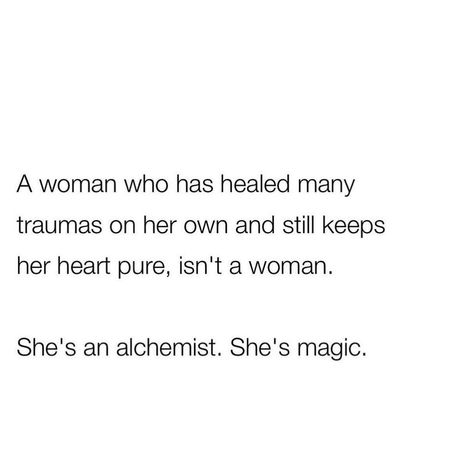 A woman who has healed many traumas on her own and still keeps her heart pure, isn't a woman.

She's an alchemist. She's magic.